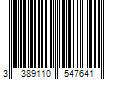 3 389110 547641